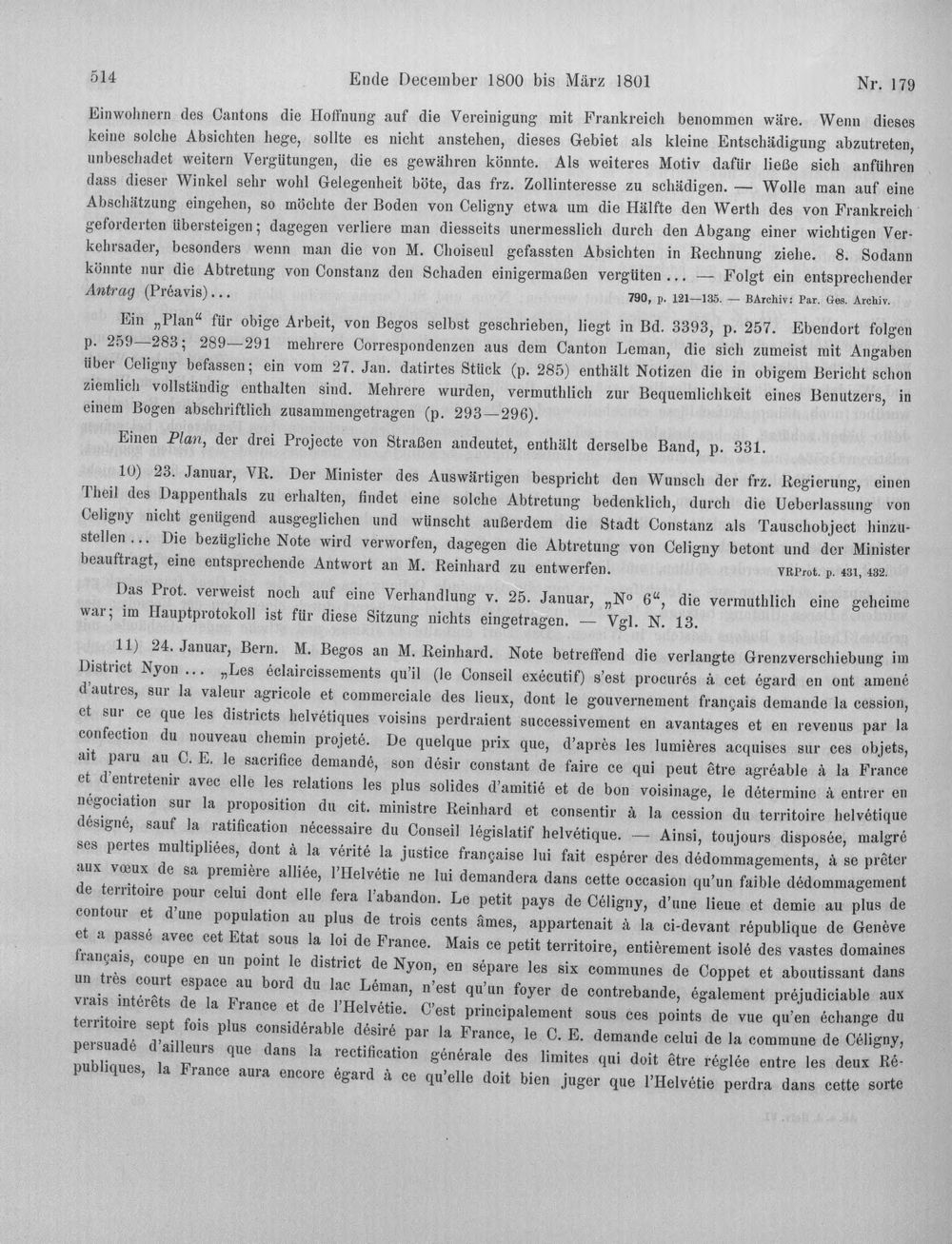 514 Ende December 1800 bis März 1801 Nr. 179

Einwohnern des Cantons die Hoffnung auf die Vereinigung mit Frankreich benommen wäre. Wenn dieses keine solche Absichten hege, sollte es nicht anstehen, dieses Gebiet als kleine Entschädigung abzutreten, unbeschadet weitern Vergütungen, die es gewähren könnte. Als weiteres Motiv dafür ließe sich anführen dass dieser Winkel sehr wohl Gelegenheit böte, das frz. Zollinteresse zu schädigen. — Wolle man auf eine Abschätzung eingehen, so möchte der Boden von Celigny etwa um die Hälfte den Werth des von Frankreich geforderten übersteigen; dagegen verliere man diesseits unermesslich durch den Abgang einer wichtigen Verkehrsader, besonders wenn man die von M. Choiseul gefassten Absichten in Rechnung ziehe. 8. Sodann könnte nur die Abtretung von Constanz den Schaden einigermaßen vergüten... — Folgt ein entsprechender Antrag (Préavis)...
790, p. 121—135. — BArchiv: Par. Ges. Archiv.

Ein „Plan“ für obige Arbeit, von Begos selbst geschrieben, liegt in Bd. 3393, p. 257. Ebendort folgen p. 259—283; 289—291 mehrere Correspondenzen aus dem Canton Leman, die sich zumeist mit Angaben über Celigny befassen; ein vom 27. Jan. datirtes Stück (p. 285) enthält Notizen die in obigem Bericht schon ziemlich vollständig enthalten sind. Mehrere wurden, vermuthlich zur Bequemlichkeit eines Benutzers, in einem Bogen abschriftlich zusammengetragen (p. 293—296).

Einen Plan, der drei Projecte von Straßen andeutet, enthält derselbe Band, p. 331.

10) 23. Januar, VR. Der Minister des Auswärtigen bespricht den Wunsch der frz. Regierung, einen Theil des Dappenthals zu erhalten, findet eine solche Abtretung bedenklich, durch die Ueberlassung von Celigny nicht genügend ausgeglichen und wünscht außerdem die Stadt Constanz als Tauschobject hinzustellen... Die bezügliche Note wird verworfen, dagegen die Abtretung von Celigny betont und der Minister beauftragt, eine entsprechende Antwort an M. Reinhard zu entwerfen. VRProt. p. 431, 432.

Das Prot. verweist noch auf eine Verhandlung v. 25. Januar, „N° 6“, die vermuthlich eine geheime war; im Hauptprotokoll ist für diese Sitzung nichts eingetragen. — Vgl. N. 13.

11) 24. Januar, Bern. M. Begos an M. Reinhard. Note betreffend die verlangte Grenzverschiebung im District Nyon... „Les éclaircissements qu'il (le Conseil exécutif) s'est procurés à cet égard en ont amené d'autres, sur la valeur agricole et commerciale des lieux, dont le gouvernement français demande la cession, et sur ce que les districts helvétiques voisins perdraient successivement en avantages et en revenus par la confection du nouveau chemin projeté. De quelque prix que, d'après les lumières acquises sur ces objets, ait paru au C. E. le sacrifice demandé, son désir constant de faire ce qui peut être agréable à la France et d'entretenir avec elle les relations les plus solides d'amitié et de bon voisinage, le détermine à entrer en négociation sur la proposition du cit. ministre Reinhard et consentir à la cession du territoire helvétique désigné, sauf la ratification nécessaire du Conseil législatif helvétique. — Ainsi, toujours disposée, malgré ses pertes multipliées, dont à la vérité la justice française lui fait espérer des dédommagements, à se prêter aux vœux de sa première alliée, l'Helvétie ne lui demandera dans cette occasion qu'un faible dédommagement de territoire pour celui dont elle fera l'abandon. Le petit pays de Céligny, d'une lieue et demie au plus de contour et d'une population au plus de trois cents âmes, appartenait à la ci-devant république de Genève et a passé avec cet Etat sous la loi de France. Mais ce petit territoire, entièrement isolé des vastes domaines français, coupe en un point le district de Nyon, en sépare les six communes de Coppet et aboutissant dans un très court espace au bord du lac Léman, n'est qu'un foyer de contrebande, également préjudiciable aux vrais intérêts de la France et de l'Helvétie. C'est principalement sous ces points de vue qu'en échange du territoire sept fois plus considérable désiré par la France, le C. E. demande celui de la commune de Céligny, persuadé d'ailleurs que dans la rectification générale des limites qui doit être réglée entre les deux Républiques, la France aura encore égard à ce qu'elle doit bien juger que l'Helvétie perdra dans cette sorte